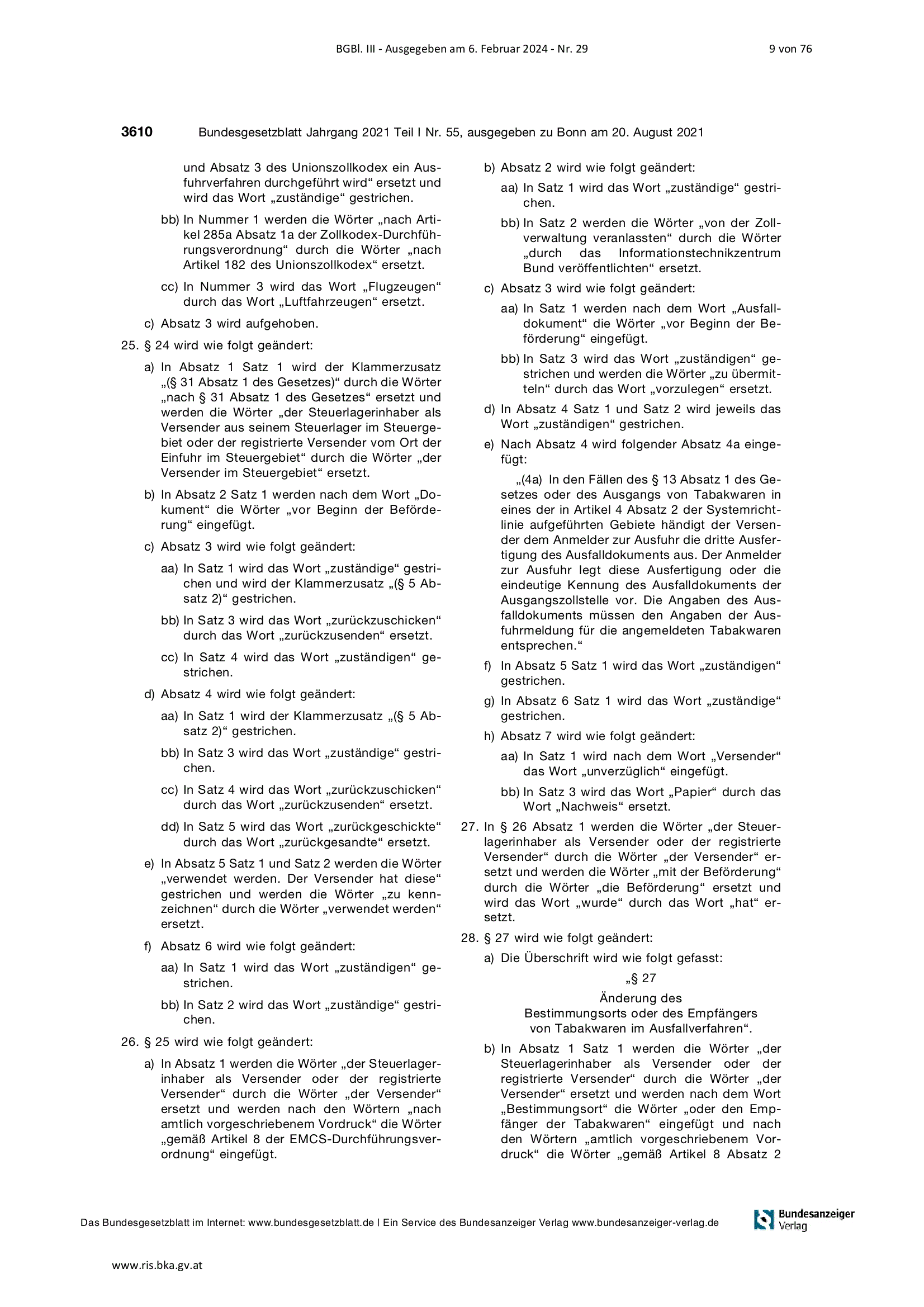 BGBl. III - Ausgegeben am 6. Februar 2024 - Nr. 29 9 von 76

3610 Bundesgesetzblatt Jahrgang 2021 Teil I Nr. 55, ausgegeben zu Bonn am 20. August 2021

und Absatz 3 des Unionszollkodex ein Ausfuhrverfahren durchgeführt wird“ ersetzt und wird das Wort „zuständige“ gestrichen.

bb) In Nummer 1 werden die Wörter „nach Artikel 285a Absatz 1a der Zollkodex-Durchführungsverordnung“ durch die Wörter „nach Artikel 182 des Unionszollkodex“ ersetzt.

cc) In Nummer 3 wird das Wort „Flugzeugen“ durch das Wort „Luftfahrzeugen“ ersetzt.

c) Absatz 3 wird aufgehoben.

25. § 24 wird wie folgt geändert:

a) In Absatz 1 Satz 1 wird der Klammerzusatz „(§ 31 Absatz 1 des Gesetzes)“ durch die Wörter „nach § 31 Absatz 1 des Gesetzes“ ersetzt und werden die Wörter „der Steuerlagerinhaber als Versender aus seinem Steuerlager im Steuergebiet oder der registrierte Versender vom Ort der Einfuhr im Steuergebiet“ durch die Wörter „der Versender im Steuergebiet“ ersetzt.

b) In Absatz 2 Satz 1 werden nach dem Wort „Dokument“ die Wörter „vor Beginn der Beförderung“ eingefügt.

c) Absatz 3 wird wie folgt geändert:

aa) In Satz 1 wird das Wort „zuständige“ gestrichen und wird der Klammerzusatz „(§ 5 Absatz 2)“ gestrichen.

bb) In Satz 3 wird das Wort „zurückzuschicken“ durch das Wort „zurückzusenden“ ersetzt.

cc) In Satz 4 wird das Wort „zuständigen“ gestrichen.

d) Absatz 4 wird wie folgt geändert:

aa) In Satz 1 wird der Klammerzusatz „(§ 5 Absatz 2)“ gestrichen.

bb) In Satz 3 wird das Wort „zuständige“ gestrichen.

cc) In Satz 4 wird das Wort „zurückzuschicken“ durch das Wort „zurückzusenden“ ersetzt.

dd) In Satz 5 wird das Wort „zurückgeschickte“ durch das Wort „zurückgesandte“ ersetzt.

e) In Absatz 5 Satz 1 und Satz 2 werden die Wörter „verwendet werden. Der Versender hat diese“ gestrichen und werden die Wörter „zu kennzeichnen“ durch die Wörter „verwendet werden“ ersetzt.

f) Absatz 6 wird wie folgt geändert:

aa) In Satz 1 wird das Wort „zuständigen“ gestrichen.

bb) In Satz 2 wird das Wort „zuständige“ gestrichen.

26. § 25 wird wie folgt geändert:

a) In Absatz 1 werden die Wörter „der Steuerlagerinhaber als Versender oder der registrierte Versender“ durch die Wörter „der Versender“ ersetzt und werden nach den Wörtern „nach amtlich vorgeschriebenem Vordruck“ die Wörter „gemäß Artikel 8 der EMCS-Durchführungsverordnung“ eingefügt.

b) Absatz 2 wird wie folgt geändert:

aa) In Satz 1 wird das Wort „zuständige“ gestrichen.

bb) In Satz 2 werden die Wörter „von der Zollverwaltung veranlassten“ durch die Wörter „durch das Informationstechnikzentrum Bund veröffentlichten“ ersetzt.

c) Absatz 3 wird wie folgt geändert:

aa) In Satz 1 werden nach dem Wort „Ausfalldokument“ die Wörter „vor Beginn der Beförderung“ eingefügt.

bb) In Satz 3 wird das Wort „zuständigen“ gestrichen und werden die Wörter „zu übermitteln“ durch das Wort „vorzulegen“ ersetzt.

d) In Absatz 4 Satz 1 und Satz 2 wird jeweils das Wort „zuständigen“ gestrichen.

e) Nach Absatz 4 wird folgender Absatz 4a eingefügt:

„(4a) In den Fällen des § 13 Absatz 1 des Gesetzes oder des Ausgangs von Tabakwaren in eines der in Artikel 4 Absatz 2 der Systemrichtlinie aufgeführten Gebiete händigt der Versender dem Anmelder zur Ausfuhr die dritte Ausfertigung des Ausfalldokuments aus. Der Anmelder zur Ausfuhr legt diese Ausfertigung oder die eindeutige Kennung des Ausfalldokuments der Ausgangszollstelle vor. Die Angaben des Ausfalldokuments müssen den Angaben der Ausfuhrmeldung für die angemeldeten Tabakwaren entsprechen.“

f) In Absatz 5 Satz 1 wird das Wort „zuständigen“ gestrichen.

g) In Absatz 6 Satz 1 wird das Wort „zuständige“ gestrichen.

h) Absatz 7 wird wie folgt geändert:

aa) In Satz 1 wird nach dem Wort „Versender“ das Wort „unverzüglich“ eingefügt.

bb) In Satz 3 wird das Wort „Papier“ durch das Wort „Nachweis“ ersetzt.

27. In § 26 Absatz 1 werden die Wörter „der Steuerlagerinhaber als Versender oder der registrierte Versender“ durch die Wörter „der Versender“ ersetzt und werden die Wörter „mit der Beförderung“ durch die Wörter „die Beförderung“ ersetzt und wird das Wort „wurde“ durch das Wort „hat“ ersetzt.

28. § 27 wird wie folgt geändert:

a) Die Überschrift wird wie folgt gefasst:

„§ 27
Änderung des Bestimmungsorts oder des Empfängers von Tabakwaren im Ausfallverfahren“.

b) In Absatz 1 Satz 1 werden die Wörter „der Steuerlagerinhaber als Versender oder der registrierte Versender“ durch die Wörter „der Versender“ ersetzt und werden nach dem Wort „Bestimmungsort“ die Wörter „oder den Empfänger der Tabakwaren“ eingefügt und nach den Wörtern „amtlich vorgeschriebenem Vordruck“ die Wörter „gemäß Artikel 8 Absatz 2

Das Bundesgesetzblatt im Internet: www.bundesgesetzblatt.de | Ein Service des Bundesanzeiger Verlag www.bundesanzeiger-verlag.de

Bundesanzeiger Verlag

www.ris.bka.gv.at